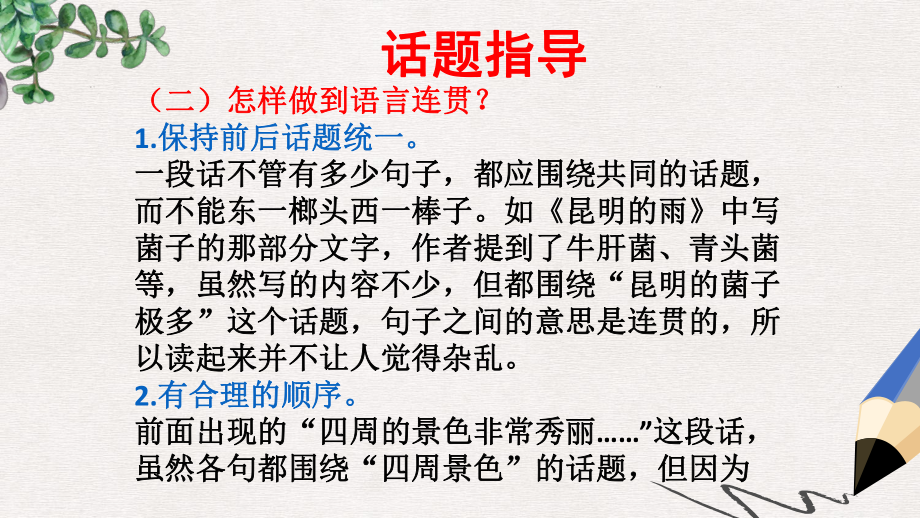 话题指导

（二）怎样做到语言连贯？

1.保持前后话题统一。

一段话不管有多少句子，都应围绕共同的话题，而不能东一榔头西一棒子。如《昆明的雨》中写菌子的那部分文字，作者提到了牛肝菌、青头菌等，虽然写的内容不少，但都围绕“昆明的菌子极多”这个话题，句子之间的意思是连贯的，所以读起来并不让人觉得杂乱。

2.有合理的顺序。

前面出现的“四周的景色非常秀丽……”这段话，虽然各句都围绕“四周景色”的话题，但因为